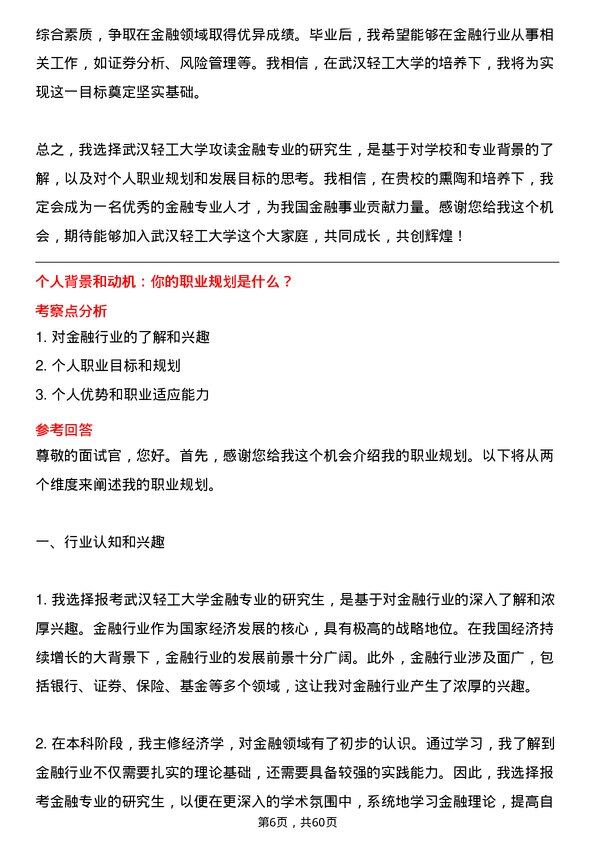 综合素质，争取在金融领域取得优异成绩。毕业后，我希望能够在金融行业从事相关工作，如证券分析、风险管理等。我相信，在武汉轻工大学的培养下，我将为实现这一目标奠定坚实基础。

总之，我选择武汉轻工大学攻读金融专业的研究生，是基于对学校和专业背景的了解，以及对个人职业规划和发展目标的思考。我相信，在贵校的熏陶和培养下，我定会成为一名优秀的金融专业人才，为我国金融事业贡献力量。感谢您给我这个机会，期待能够加入武汉轻工大学这个大家庭，共同成长，共创辉煌！

个人背景和动机：你的职业规划是什么？

考察点分析

1. 对金融行业的了解和兴趣

2. 个人职业目标和规划

3. 个人优势和职业适应能力

参考回答

尊敬的面试官，您好。首先，感谢您给我这个机会介绍我的职业规划。以下将从两个维度来阐述我的职业规划。

一、行业认知和兴趣

1. 我选择报考武汉轻工大学金融专业的研究生，是基于对金融行业的深入了解和浓厚兴趣。金融行业作为国家经济发展的核心，具有极高的战略地位。在我国经济持续增长的大背景下，金融行业的发展前景十分广阔。此外，金融行业涉及面广，包括银行、证券、保险、基金等多个领域，这让我对金融行业产生了浓厚的兴趣。

2. 在本科阶段，我主修经济学，对金融领域有了初步的认识。通过学习，我了解到金融行业不仅需要扎实的理论基础，还需要具备较强的实践能力。因此，我选择报考金融专业的研究生，以便在更深入的学术氛围中，系统地学习金融理论，提高自

第6页，共60页